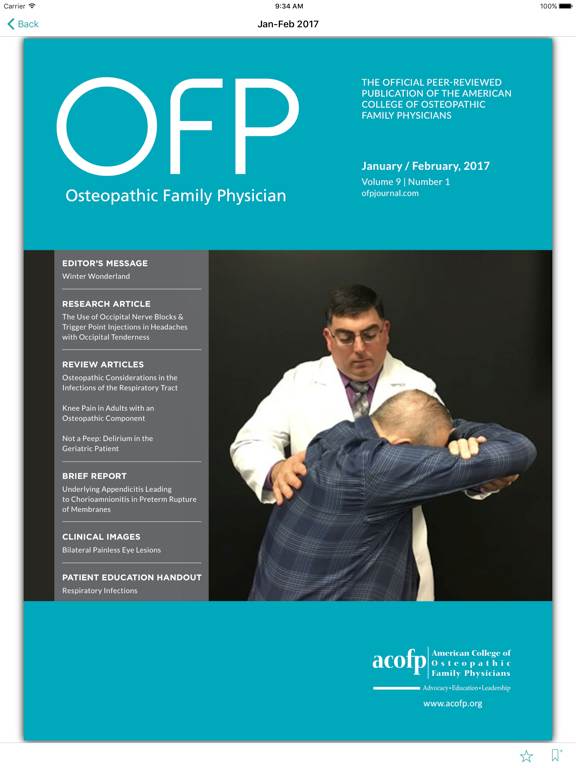 Carrier 9:34 AM 100%

Back Jan-Feb 2017

OFP
Osteopathic Family Physician

THE OFFICIAL PEER-REVIEWED PUBLICATION OF THE AMERICAN COLLEGE OF OSTEOPATHIC FAMILY PHYSICIANS

January / February, 2017
Volume 9 | Number 1
ofpjournal.com

EDITOR'S MESSAGE
Winter Wonderland

RESEARCH ARTICLE
The Use of Occipital Nerve Blocks & Trigger Point Injections in Headaches with Occipital Tenderness

REVIEW ARTICLES
Osteopathic Considerations in the Infections of the Respiratory Tract

Knee Pain in Adults with an Osteopathic Component

Not a Peep: Delirium in the Geriatric Patient

BRIEF REPORT
Underlying Appendicitis Leading to Chorioamnionitis in Preterm Rupture of Membranes

CLINICAL IMAGES
Bilateral Painless Eye Lesions

PATIENT EDUCATION HANDOUT
Respiratory Infections

acofp American College of Osteopathic Family Physicians
Advocacy • Education • Leadership
www.acofp.org